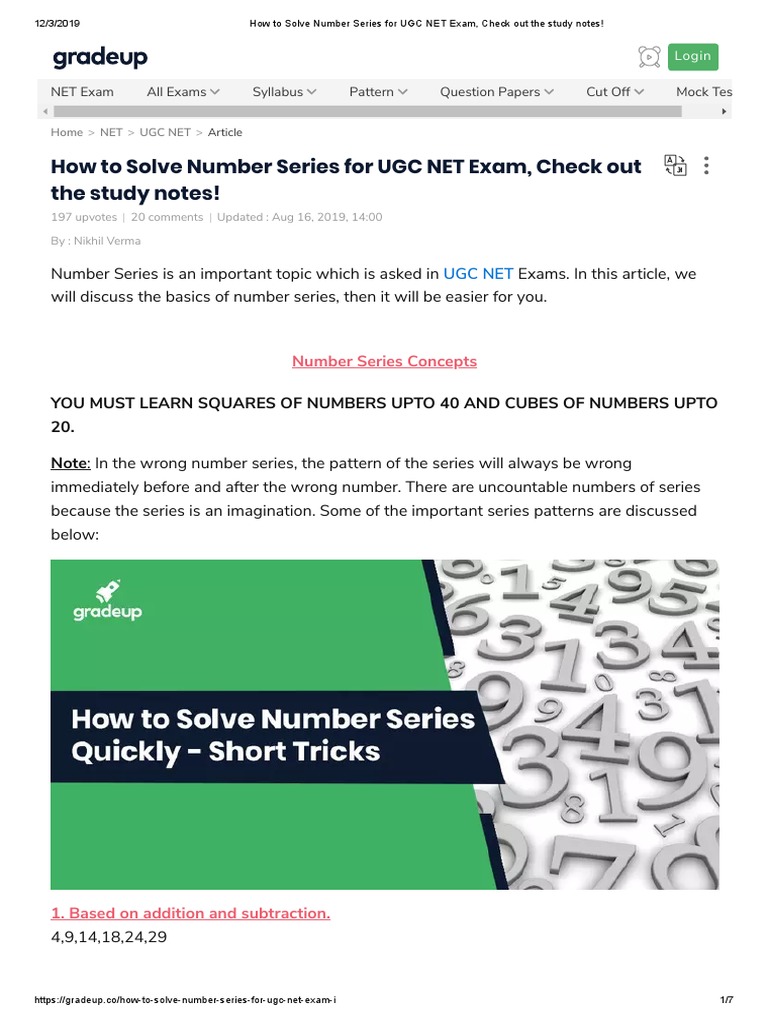 12/3/2019 How to Solve Number Series for UGC NET Exam, Check out the study notes!

gradeup

Login

NET Exam All Exams Syllabus Pattern Question Papers Cut Off Mock Tes

Home > NET > UGC NET > Article

How to Solve Number Series for UGC NET Exam, Check out the study notes!

197 upvotes | 20 comments | Updated : Aug 16, 2019, 14:00

By : Nikhil Verma

Number Series is an important topic which is asked in UGC NET Exams. In this article, we will discuss the basics of number series, then it will be easier for you.

Number Series Concepts

YOU MUST LEARN SQUARES OF NUMBERS UPTO 40 AND CUBES OF NUMBERS UPTO 20.

Note: In the wrong number series, the pattern of the series will always be wrong immediately before and after the wrong number. There are uncountable numbers of series because the series is an imagination. Some of the important series patterns are discussed below:

gradeup

How to Solve Number Series Quickly - Short Tricks

1. Based on addition and subtraction.

4,9,14,18,24,29

https://gradeup.co/how-to-solve-number-series-for-ugc-net-exam-i 1/7